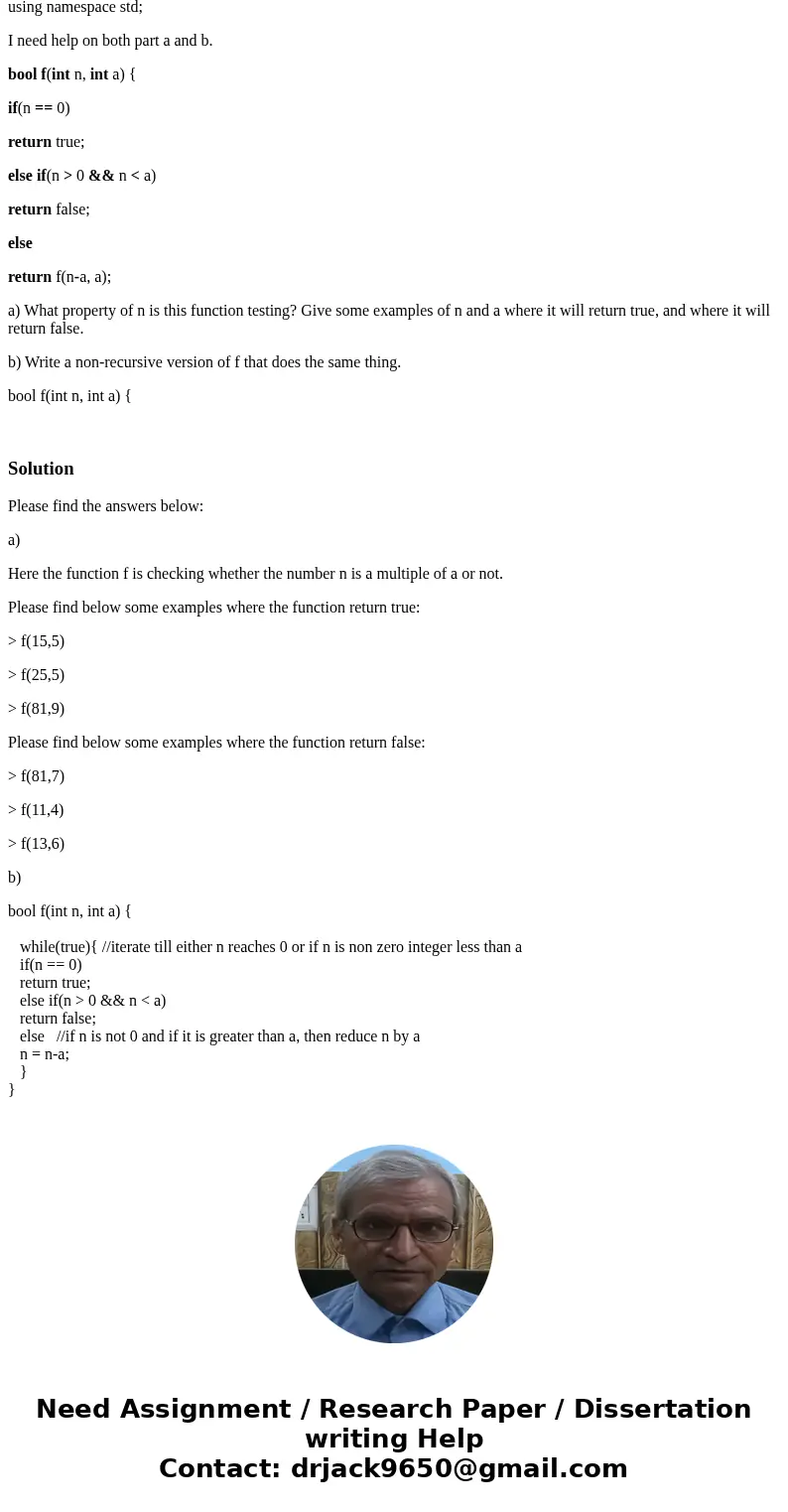 using namespace std;

I need help on both part a and b.

bool f(int n, int a) {

if(n == 0)

return true;

else if(n > 0 && n < a)

return false;

else

return f(n-a, a);

a) What property of n is this function testing? Give some examples of n and a where it will return true, and where it will return false.

b) Write a non-recursive version of f that does the same thing.

bool f(int n, int a) {

Solution

Please find the answers below:

a)

Here the function f is checking whether the number n is a multiple of a or not.

Please find below some examples where the function return true:

> f(15,5)

> f(25,5)

> f(81,9)

Please find below some examples where the function return false:

> f(81,7)

> f(11,4)

> f(13,6)

b)

bool f(int n, int a) {

while(true){ //iterate till either n reaches 0 or if n is non zero integer less than a
if(n == 0)
return true;
else if(n > 0 && n < a)
return false;
else //if n is not 0 and if it is greater than a, then reduce n by a
n = n-a;
}
}

Need Assignment / Research Paper / Dissertation writing Help
Contact: drjack9650@gmail.com